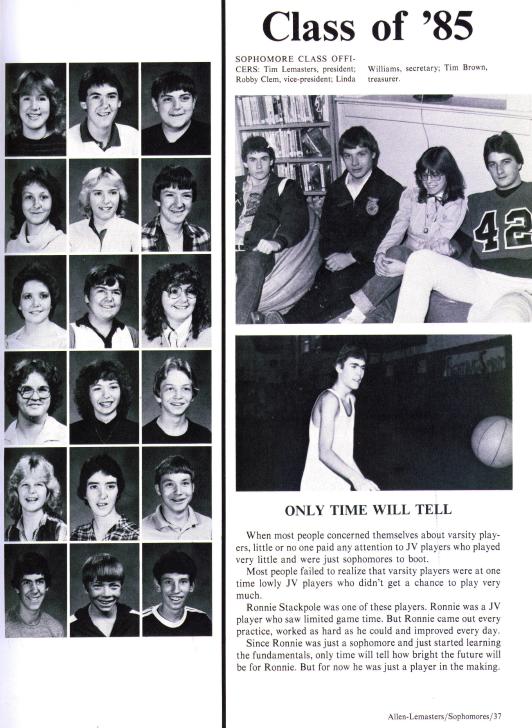 Class of '85

SOPHOMORE CLASS OFFICERS: Tim Lemasters, president; Robby Clem, vice-president; Linda Williams, secretary; Tim Brown, treasurer.

42

ONLY TIME WILL TELL

When most people concerned themselves about varsity players, little or no one paid any attention to JV players who played very little and were just sophomores to boot.

Most people failed to realize that varsity players were at one time lowly JV players who didn't get a chance to play very much.

Ronnie Stackpole was one of these players. Ronnie was a JV player who saw limited game time. But Ronnie came out every practice, worked as hard as he could and improved every day.

Since Ronnie was just a sophomore and just started learning the fundamentals, only time will tell how bright the future will be for Ronnie. But for now he was just a player in the making.

Allen-Lemasters/Sophomores/37